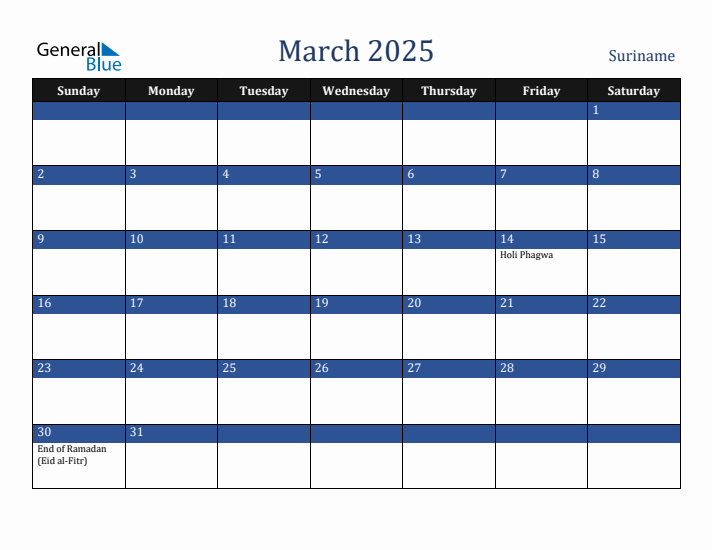 General Blue

March 2025

Suriname

| Sunday | Monday | Tuesday | Wednesday | Thursday | Friday | Saturday |
|---|---|---|---|---|---|---|
| | | | | | | 1 |
| 2 | 3 | 4 | 5 | 6 | 7 | 8 |
| 9 | 10 | 11 | 12 | 13 | 14 Holi Phagwa | 15 |
| 16 | 17 | 18 | 19 | 20 | 21 | 22 |
| 23 | 24 | 25 | 26 | 27 | 28 | 29 |
| 30 End of Ramadan (Eid al-Fitr) | 31 | | | | | |